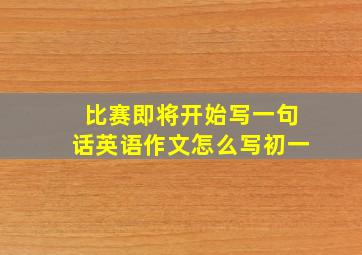 比赛即将开始写一句话英语作文怎么写初一